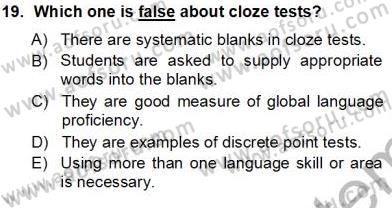 19. Which one is false about cloze tests?

A) There are systematic blanks in cloze tests.
B) Students are asked to supply appropriate words into the blanks.
C) They are good measure of global language proficiency.
D) They are examples of discrete point tests.
E) Using more than one language skill or area is necessary.